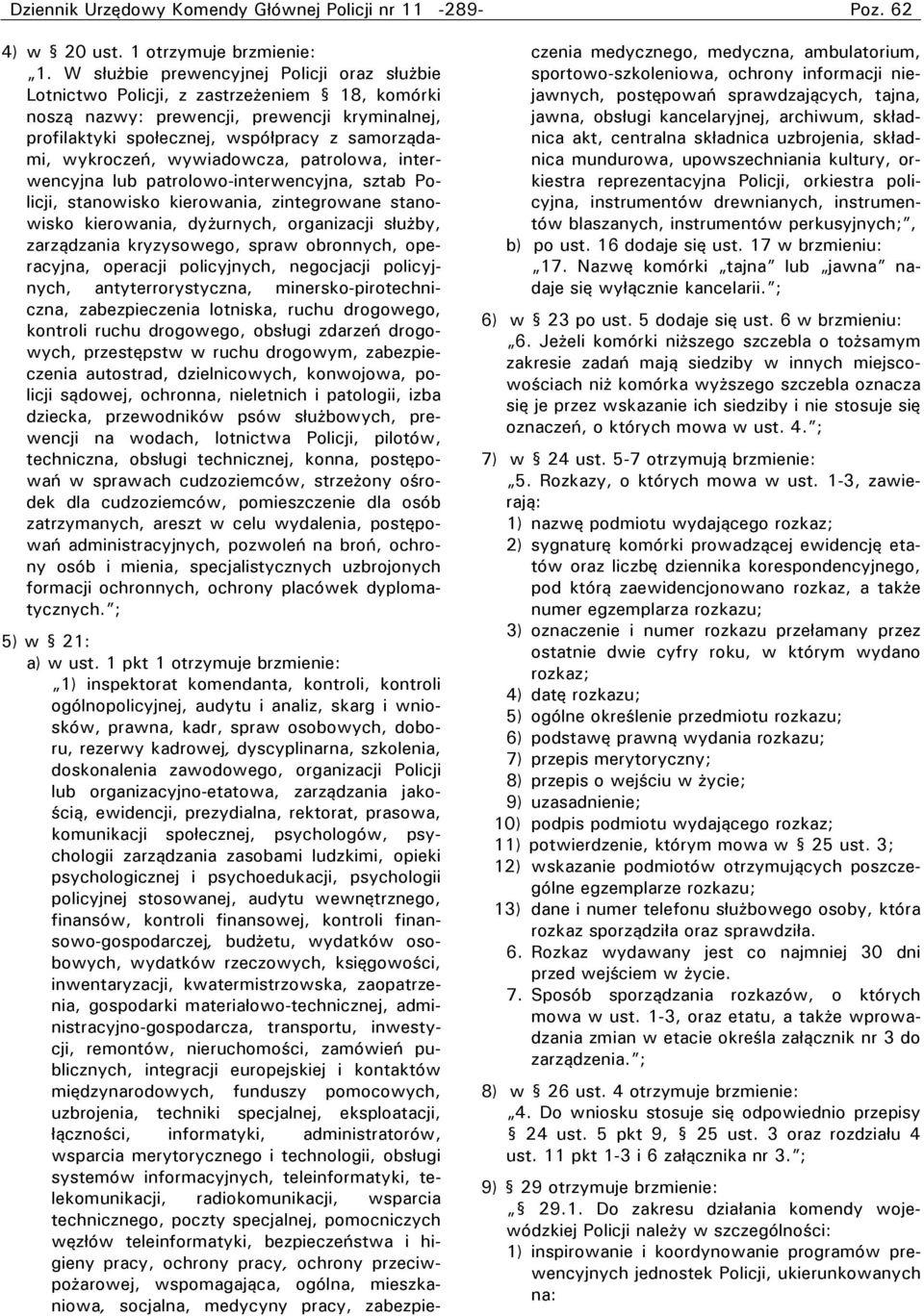 Dziennik Urzędowy Komendy Głównej Policji nr 11 -289- Poz. 62

4) w § 20 ust. 1 otrzymuje brzmienie:

„1. W służbie prewencyjnej Policji oraz służbie Lotnictwo Policji, z zastrzeżeniem § 18, komórki noszą nazwy: prewencji, prewencji kryminalnej, profilaktyki społecznej, współpracy z samorządami, wykroczeń, wywiadowcza, patrolowa, interwencyjna lub patrolowo-interwencyjna, sztab Policji, stanowisko kierowania, zintegrowane stanowisko kierowania, dyżurnych, organizacji służby, zarządzania kryzysowego, spraw obronnych, operacyjna, operacji policyjnych, negocjacji policyjnych, antyterrorystyczna, minersko-pirotechniczna, zabezpieczenia lotniska, ruchu drogowego, kontroli ruchu drogowego, obsługi zdarzeń drogowych, przestępstw w ruchu drogowym, zabezpieczenia autostrad, dzielnicowych, konwojowa, policji sądowej, ochronna, nieletnich i patologii, izba dziecka, przewodników psów służbowych, prewencji na wodach, lotnictwa Policji, pilotów, techniczna, obsługi technicznej, konna, postępowań w sprawach cudzoziemców, strzeżony ośrodek dla cudzoziemców, pomieszczenie dla osób zatrzymanych, areszt w celu wydalenia, postępowań administracyjnych, pozwoleń na broń, ochrony osób i mienia, specjalistycznych uzbrojonych formacji ochronnych, ochrony placówek dyplomatycznych.”;

5) w § 21:

a) w ust. 1 pkt 1 otrzymuje brzmienie:

„1) inspektorat komendanta, kontroli, kontroli ogólnopolicyjnej, audytu i analiz, skarg i wniosków, prawna, kadr, spraw osobowych, doboru, rezerwy kadrowej, dyscyplinarna, szkolenia, doskonalenia zawodowego, organizacji Policji lub organizacyjno-etatowa, zarządzania jakością, ewidencji, prezydialna, rektorat, prasowa, komunikacji społecznej, psychologów, psychologii zarządzania zasobami ludzkimi, opieki psychologicznej i psychoedukacji, psychologii policyjnej stosowanej, audytu wewnętrznego, finansów, kontroli finansowej, kontroli finansowo-gospodarczej, budżetu, wydatków osobowych, wydatków rzeczowych, księgowości, inwentaryzacji, kwatermistrzowska, zaopatrzenia, gospodarki materiałowo-technicznej, administracyjno-gospodarcza, transportu, inwestycji, remontów, nieruchomości, zamówień publicznych, integracji europejskiej i kontaktów międzynarodowych, funduszy pomocowych, uzbrojenia, techniki specjalnej, eksploatacji, łączności, informatyki, administratorów, wsparcia merytorycznego i technologii, obsługi systemów informacyjnych, teleinformatyki, telekomunikacji, radiokomunikacji, wsparcia technicznego, poczty specjalnej, pomocniczych węzłów teleinformatyki, bezpieczeństwa i higieny pracy, ochrony pracy, ochrony przeciwpożarowej, wspomagająca, ogólna, mieszkaniowa, socjalna, medycyny pracy, zabezpieczenia medycznego, medyczna, ambulatorium, sportowo-szkoleniowa, ochrony informacji niejawnych, postępowań sprawdzających, tajna, jawna, obsługi kancelaryjnej, archiwum, składnica akt, centralna składnica uzbrojenia, składnica mundurowa, upowszechniania kultury, orkiestra reprezentacyjna Policji, orkiestra policyjna, instrumentów drewnianych, instrumentów blaszanych, instrumentów perkusyjnych;”,

b) po ust. 16 dodaje się ust. 17 w brzmieniu:

„17. Nazwę komórki „tajna” lub „jawna” nadaje się wyłącznie kancelarii.”;

6) w § 23 po ust. 5 dodaje się ust. 6 w brzmieniu:

„6. Jeżeli komórki niższego szczebla o tożsamym zakresie zadań mają siedziby w innych miejscowościach niż komórka wyższego szczebla oznacza się je przez wskazanie ich siedziby i nie stosuje się oznaczeń, o których mowa w ust. 4.”;

7) w § 24 ust. 5-7 otrzymują brzmienie:

„5. Rozkazy, o których mowa w ust. 1-3, zawierają:

1) nazwę podmiotu wydającego rozkaz;

2) sygnaturę komórki prowadzącej ewidencję etatów oraz liczbę dziennika korespondencyjnego, pod którą zaewidencjonowano rozkaz, a także numer egzemplarza rozkazu;

3) oznaczenie i numer rozkazu przełamany przez ostatnie dwie cyfry roku, w którym wydano rozkaz;

4) datę rozkazu;

5) ogólne określenie przedmiotu rozkazu;

6) podstawę prawną wydania rozkazu;

7) przepis merytoryczny;

8) przepis o wejściu w życie;

9) uzasadnienie;

10) podpis podmiotu wydającego rozkaz;

11) potwierdzenie, którym mowa w § 25 ust. 3;

12) wskazanie podmiotów otrzymujących poszczególne egzemplarze rozkazu;

13) dane i numer telefonu służbowego osoby, która rozkaz sporządziła oraz sprawdziła.

6. Rozkaz wydawany jest co najmniej 30 dni przed wejściem w życie.

7. Sposób sporządzania rozkazów, o których mowa w ust. 1-3, oraz etatu, a także wprowadzania zmian w etacie określa załącznik nr 3 do zarządzenia.”;

8) w § 26 ust. 4 otrzymuje brzmienie:

„4. Do wniosku stosuje się odpowiednio przepisy § 24 ust. 5 pkt 9, § 25 ust. 3 oraz rozdziału 4 ust. 11 pkt 1-3 i 6 załącznika nr 3.”;

9) § 29 otrzymuje brzmienie:

„§ 29.1. Do zakresu działania komendy wojewódzkiej Policji należy w szczególności:

1) inspirowanie i koordynowanie programów prewencyjnych jednostek Policji, ukierunkowanych na: